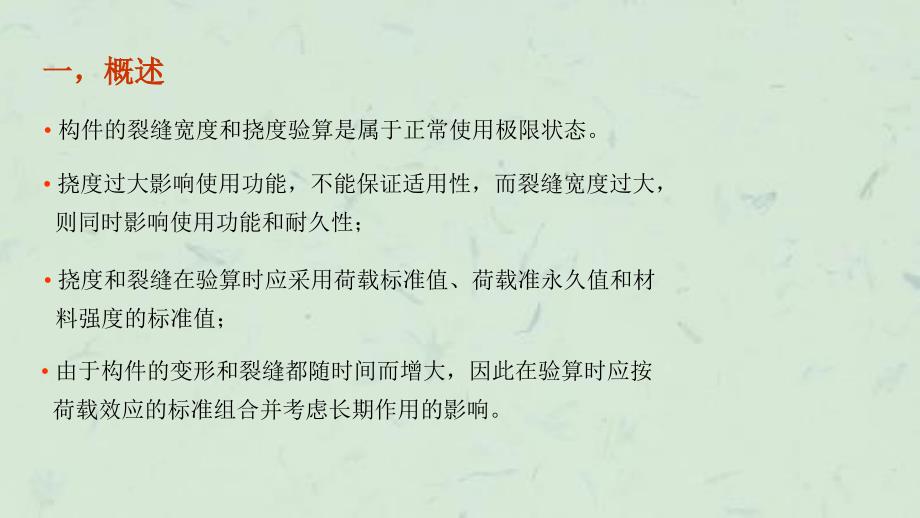 一，概述

• 构件的裂缝宽度和挠度验算是属于正常使用极限状态。

• 挠度过大影响使用功能，不能保证适用性，而裂缝宽度过大，则同时影响使用功能和耐久性；

• 挠度和裂缝在验算时应采用荷载标准值、荷载准永久值和材料强度的标准值；

• 由于构件的变形和裂缝都随时间而增大，因此在验算时应按荷载效应的标准组合并考虑长期作用的影响。